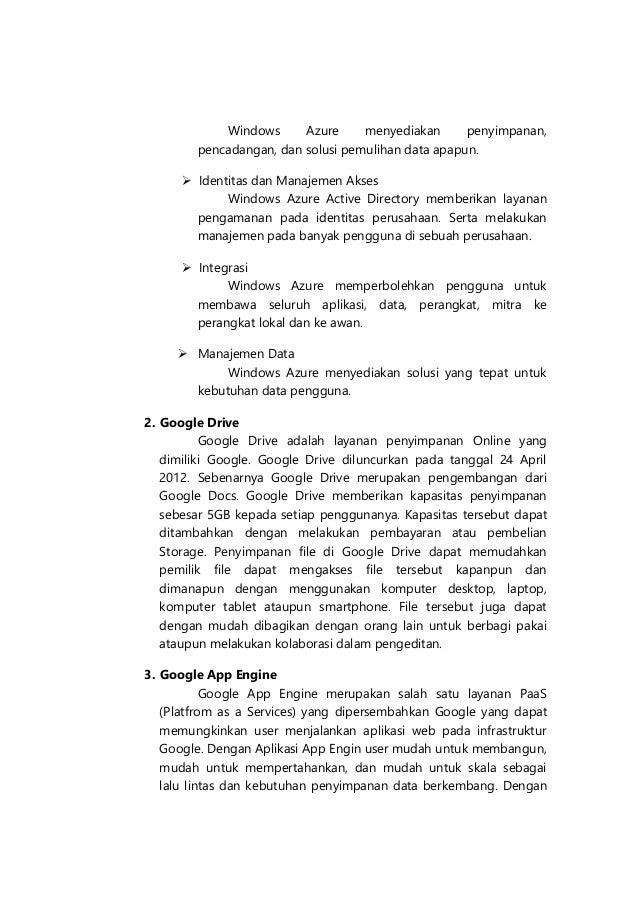 Windows Azure menyediakan penyimpanan, pencadangan, dan solusi pemulihan data apapun.

➢ Identitas dan Manajemen Akses
Windows Azure Active Directory memberikan layanan pengamanan pada identitas perusahaan. Serta melakukan manajemen pada banyak pengguna di sebuah perusahaan.

➢ Integrasi
Windows Azure memperbolehkan pengguna untuk membawa seluruh aplikasi, data, perangkat, mitra ke perangkat lokal dan ke awan.

➢ Manajemen Data
Windows Azure menyediakan solusi yang tepat untuk kebutuhan data pengguna.

2. Google Drive
Google Drive adalah layanan penyimpanan Online yang dimiliki Google. Google Drive diluncurkan pada tanggal 24 April 2012. Sebenarnya Google Drive merupakan pengembangan dari Google Docs. Google Drive memberikan kapasitas penyimpanan sebesar 5GB kepada setiap penggunanya. Kapasitas tersebut dapat ditambahkan dengan melakukan pembayaran atau pembelian Storage. Penyimpanan file di Google Drive dapat memudahkan pemilik file dapat mengakses file tersebut kapanpun dan dimanapun dengan menggunakan komputer desktop, laptop, komputer tablet ataupun smartphone. File tersebut juga dapat dengan mudah dibagikan dengan orang lain untuk berbagi pakai ataupun melakukan kolaborasi dalam pengeditan.

3. Google App Engine
Google App Engine merupakan salah satu layanan PaaS (Platfrom as a Services) yang dipersembahkan Google yang dapat memungkinkan user menjalankan aplikasi web pada infrastruktur Google. Dengan Aplikasi App Engin user mudah untuk membangun, mudah untuk mempertahankan, dan mudah untuk skala sebagai lalu lintas dan kebutuhan penyimpanan data berkembang. Dengan